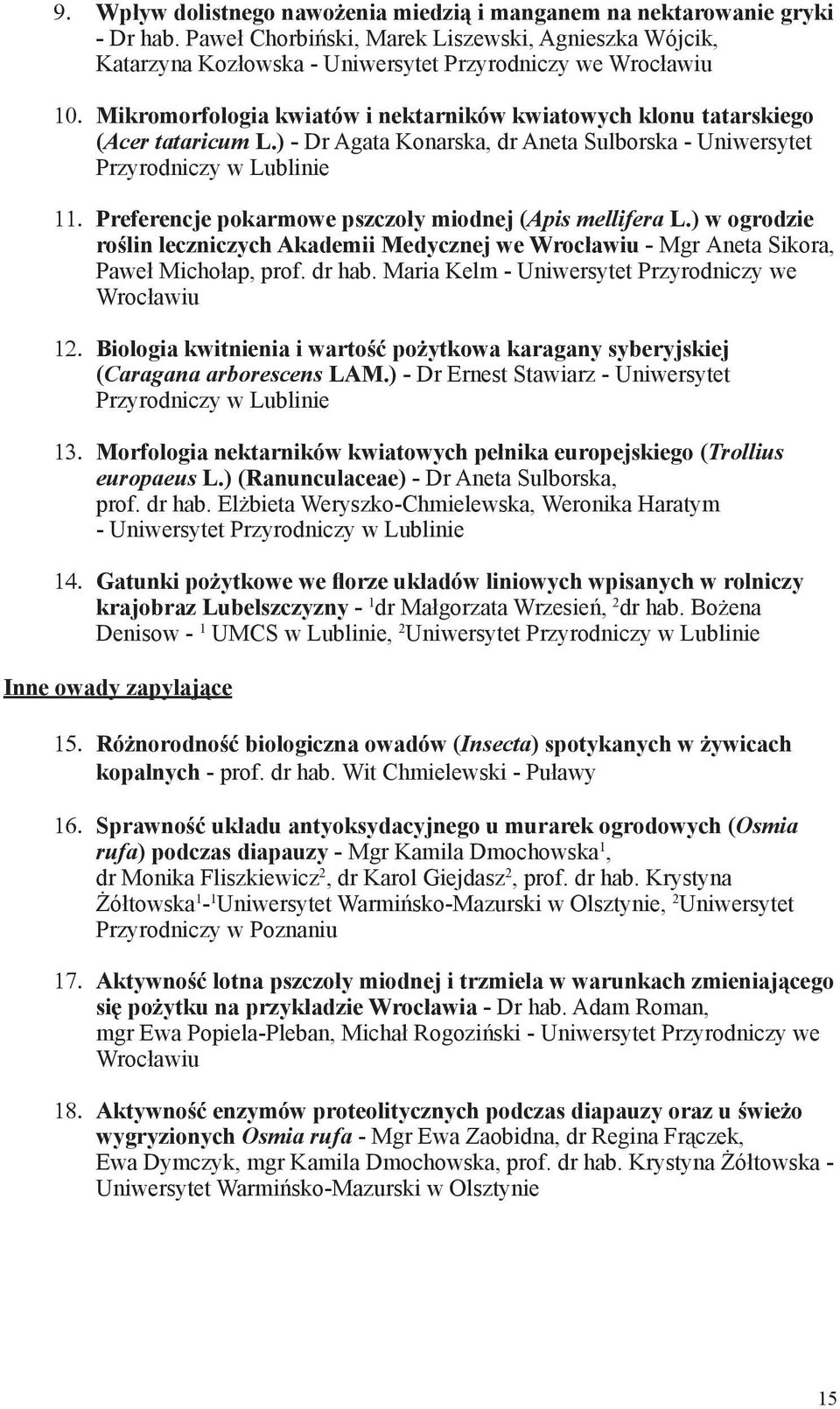 9. Wpływ dolistnego nawożenia miedzią i manganem na nektarowanie gryki - Dr hab. Paweł Chorbiński, Marek Liszewski, Agnieszka Wójcik, Katarzyna Kozłowska - Uniwersytet Przyrodniczy we Wrocławiu

10. Mikromorfologia kwiatów i nektarników kwiatowych klonu tatarskiego (Acer tataricum L.) - Dr Agata Konarska, dr Aneta Sulborska - Uniwersytet Przyrodniczy w Lublinie

11. Preferencje pokarmowe pszczoły miodnej (Apis mellifera L.) w ogrodzie roślin leczniczych Akademii Medycznej we Wrocławiu - Mgr Aneta Sikora, Paweł Michołap, prof. dr hab. Maria Kelm - Uniwersytet Przyrodniczy we Wrocławiu

12. Biologia kwitnienia i wartość pożytkowa karagany syberyjskiej (Caragana arborescens LAM.) - Dr Ernest Stawiarz - Uniwersytet Przyrodniczy w Lublinie

13. Morfologia nektarników kwiatowych pełnika europejskiego (Trollius europaeus L.) (Ranunculaceae) - Dr Aneta Sulborska, prof. dr hab. Elżbieta Weryszko-Chmielewska, Weronika Haratym - Uniwersytet Przyrodniczy w Lublinie

14. Gatunki pożytkowe we florze układów liniowych wpisanych w rolniczy krajobraz Lubelszczyzny - $^1$dr Małgorzata Wrzesień, $^2$dr hab. Bożena Denisow - $^1$ UMCS w Lublinie, $^2$Uniwersytet Przyrodniczy w Lublinie

Inne owady zapylające

15. Różnorodność biologiczna owadów (Insecta) spotykanych w żywicach kopalnych - prof. dr hab. Wit Chmielewski - Puławy

16. Sprawność układu antyoksydacyjnego u murarek ogrodowych (Osmia rufa) podczas diapauzy - Mgr Kamila Dmochowska$^1$, dr Monika Fliszkiewicz$^2$, dr Karol Giejdasz$^2$, prof. dr hab. Krystyna Żółtowska$^1$-$^1$Uniwersytet Warmińsko-Mazurski w Olsztynie, $^2$Uniwersytet Przyrodniczy w Poznaniu

17. Aktywność lotna pszczoły miodnej i trzmiela w warunkach zmieniającego się pożytku na przykładzie Wrocławia - Dr hab. Adam Roman, mgr Ewa Popiela-Pleban, Michał Rogoziński - Uniwersytet Przyrodniczy we Wrocławiu

18. Aktywność enzymów proteolitycznych podczas diapauzy oraz u świeżo wygryzionych Osmia rufa - Mgr Ewa Zaobidna, dr Regina Frączek, Ewa Dymczyk, mgr Kamila Dmochowska, prof. dr hab. Krystyna Żółtowska - Uniwersytet Warmińsko-Mazurski w Olsztynie

15